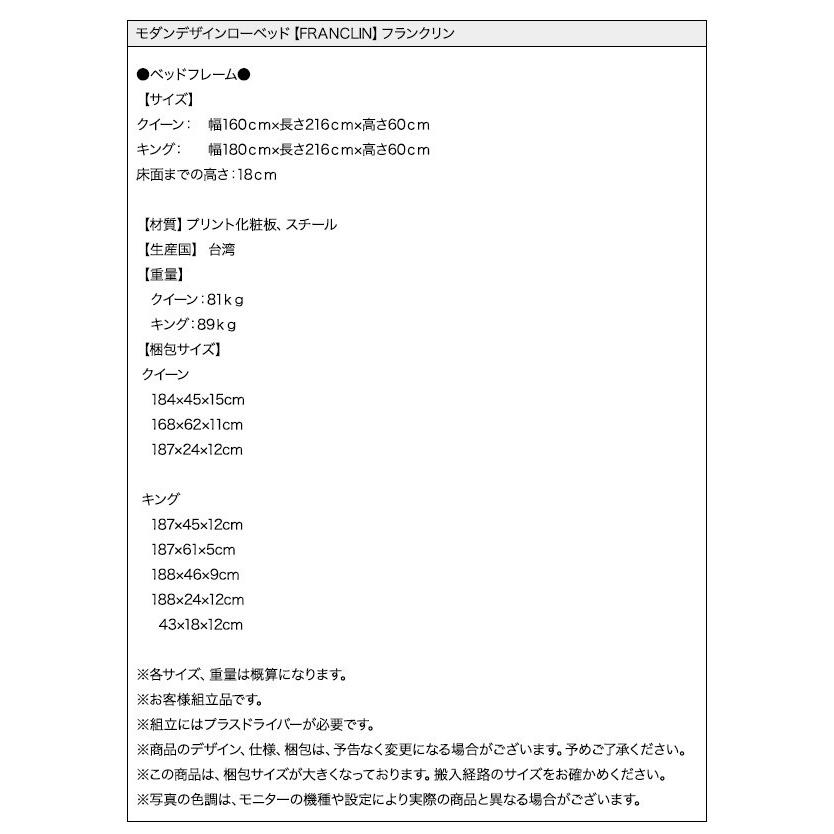 モダンデザインローベッド【FRANCLIN】フランクリン

●ベッドフレーム●
【サイズ】
クイーン:　幅160cm×長さ216cm×高さ60cm
キング:　幅180cm×長さ216cm×高さ60cm
床面までの高さ:18cm

【材質】プリント化粧板、スチール
【生産国】 台湾
【重量】
クイーン:81kg
キング:89kg
【梱包サイズ】
クイーン
184×45×15cm
168×62×11cm
187×24×12cm

キング
187×45×12cm
187×61×5cm
188×46×9cm
188×24×12cm
43×18×12cm

※各サイズ、重量は概算になります。
※お客様組立品です。
※組立にはプラスドライバーが必要です。
※商品のデザイン、仕様、梱包は、予告なく変更になる場合がございます。予めご了承ください。
※この商品は、梱包サイズが大きくなっております。搬入経路のサイズをお確かめください。
※写真の色調は、モニターの機種や設定により実際の商品と異なる場合がございます。